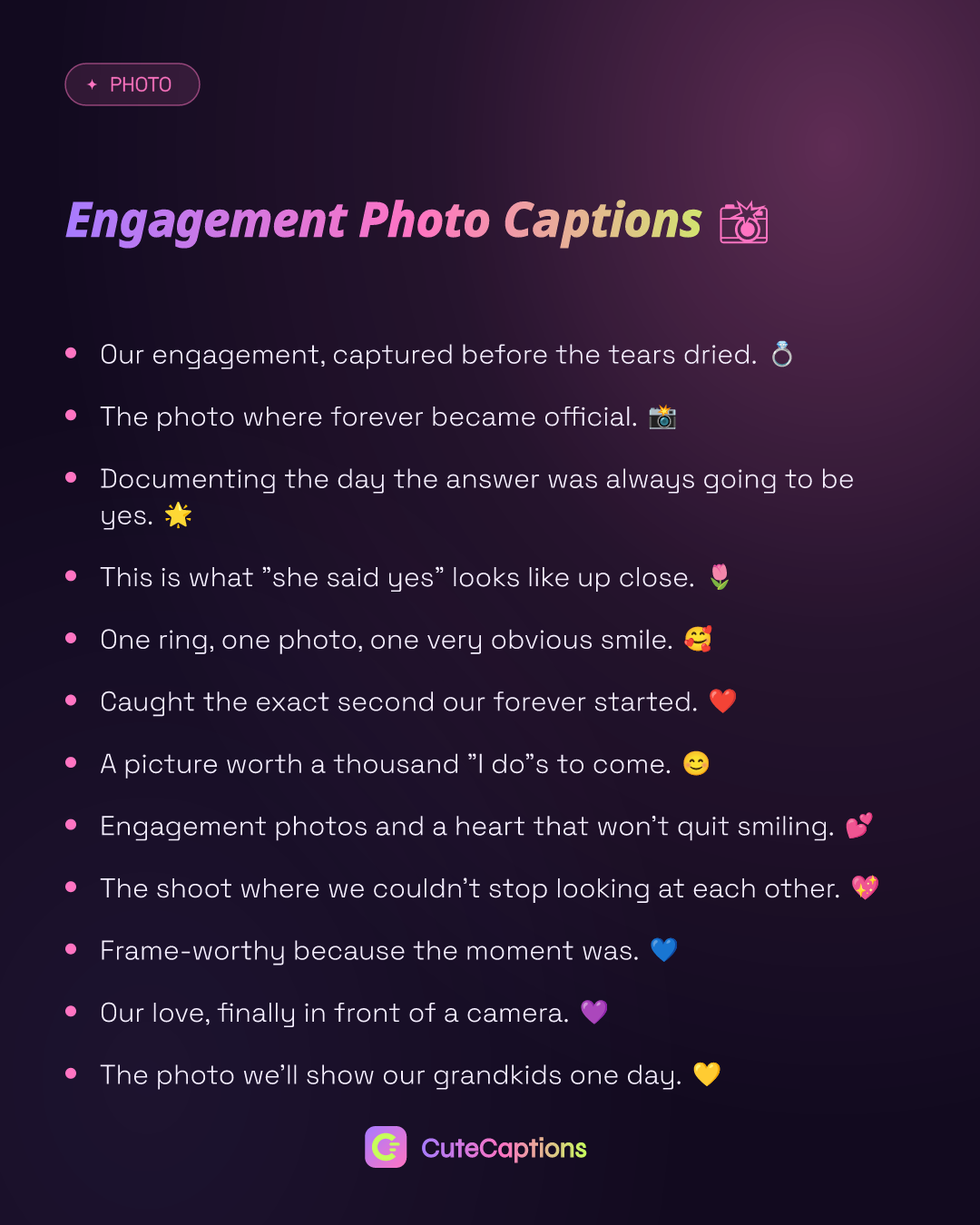 ✦ PHOTO

Engagement Photo Captions 📸

• Our engagement, captured before the tears dried. 💍
• The photo where forever became official. 📸
• Documenting the day the answer was always going to be yes. 🌟
• This is what "she said yes" looks like up close. 🌷
• One ring, one photo, one very obvious smile. 🥰
• Caught the exact second our forever started. ❤️
• A picture worth a thousand "I do"s to come. 😊
• Engagement photos and a heart that won't quit smiling. 💕
• The shoot where we couldn't stop looking at each other. 💖
• Frame-worthy because the moment was. 💙
• Our love, finally in front of a camera. 💜
• The photo we'll show our grandkids one day. 💛

CuteCaptions